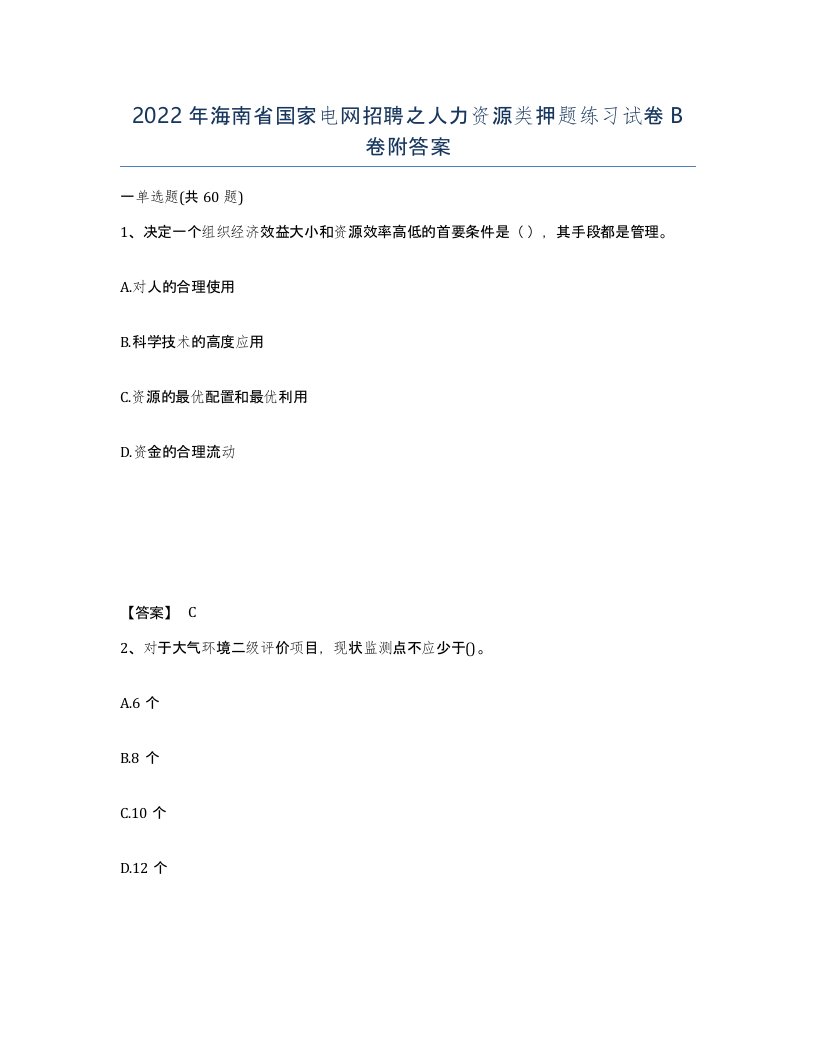 2022 年海南省国家电网招聘之人力资源类押题练习试卷 B 卷附答案

一单选题(共 60 题)

1、决定一个组织经济效益大小和资源效率高低的首要条件是（），其手段都是管理。

A.对人的合理使用

B.科学技术的高度应用

C.资源的最优配置和最优利用

D.资金的合理流动

【答案】 C

2、对于大气环境二级评价项目，现状监测点不应少于()。

A.6 个

B.8 个

C.10 个

D.12 个